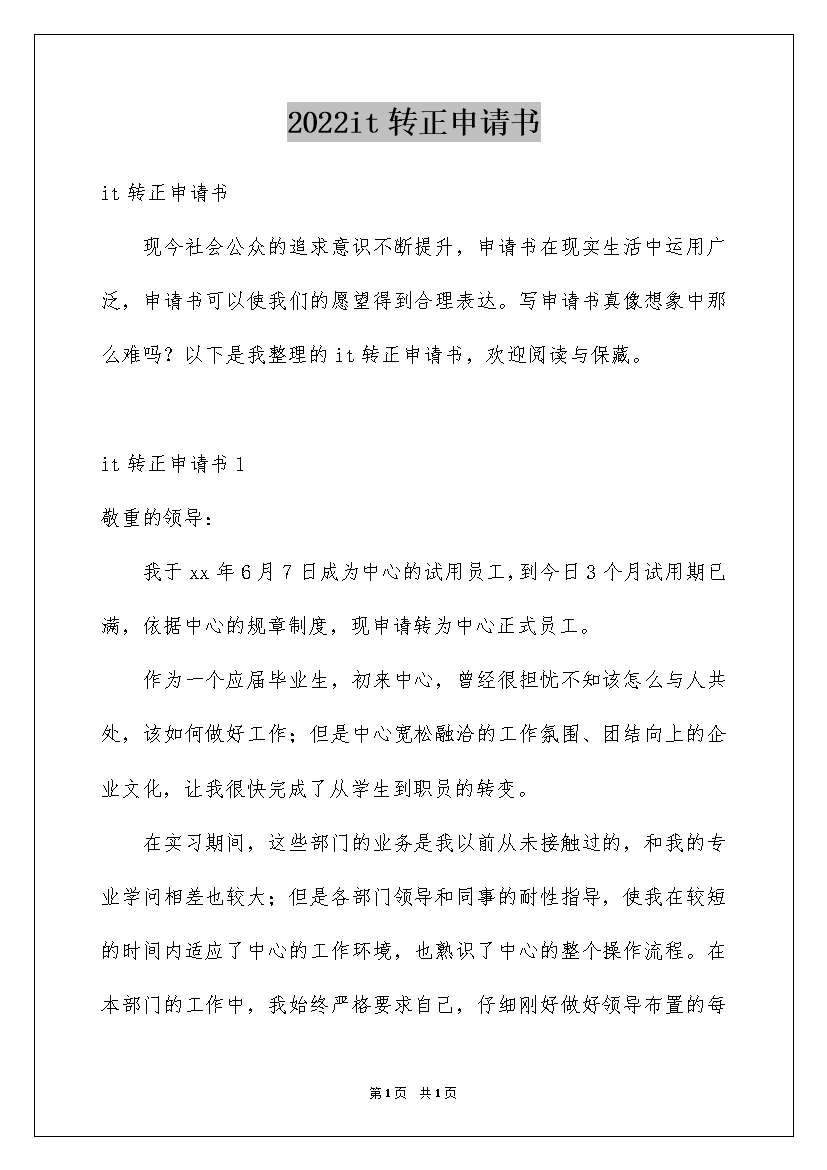 2022it 转正申请书

it 转正申请书

现今社会公众的追求意识不断提升，申请书在现实生活中运用广泛，申请书可以使我们的愿望得到合理表达。写申请书真像想象中那么难吗？以下是我整理的 it 转正申请书，欢迎阅读与保藏。

it 转正申请书 1

敬重的领导：

我于 xx 年 6 月 7 日成为中心的试用员工，到今日 3 个月试用期已满，依据中心的规章制度，现申请转为中心正式员工。

作为一个应届毕业生，初来中心，曾经很担忧不知该怎么与人共处，该如何做好工作；但是中心宽松融洽的工作氛围、团结向上的企业文化，让我很快完成了从学生到职员的转变。

在实习期间，这些部门的业务是我以前从未接触过的，和我的专业学问相差也较大；但是各部门领导和同事的耐性指导，使我在较短的时间内适应了中心的工作环境，也熟识了中心的整个操作流程。在本部门的工作中，我始终严格要求自己，仔细刚好做好领导布置的每

第1页 共1页